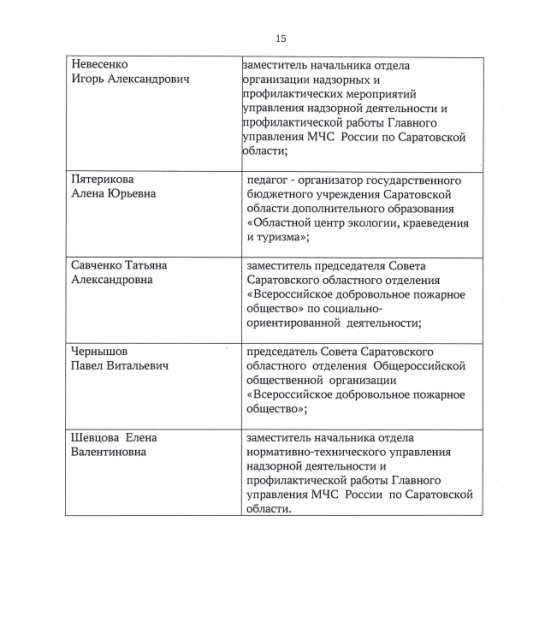 15

| | |
|---|---|
| Невесенко Игорь Александрович | заместитель начальника отдела организации надзорных и профилактических мероприятий управления надзорной деятельности и профилактической работы Главного управления МЧС России по Саратовской области; |
| Пятерикова Алена Юрьевна | педагог - организатор государственного бюджетного учреждения Саратовской области дополнительного образования «Областной центр экологии, краеведения и туризма»; |
| Савченко Татьяна Александровна | заместитель председателя Совета Саратовского областного отделения «Всероссийское добровольное пожарное общество» по социально-ориентированной деятельности; |
| Чернышов Павел Витальевич | председатель Совета Саратовского областного отделения Общероссийской общественной организации «Всероссийское добровольное пожарное общество»; |
| Шевцова Елена Валентиновна | заместитель начальника отдела нормативно-технического управления надзорной деятельности и профилактической работы Главного управления МЧС России по Саратовской области. |